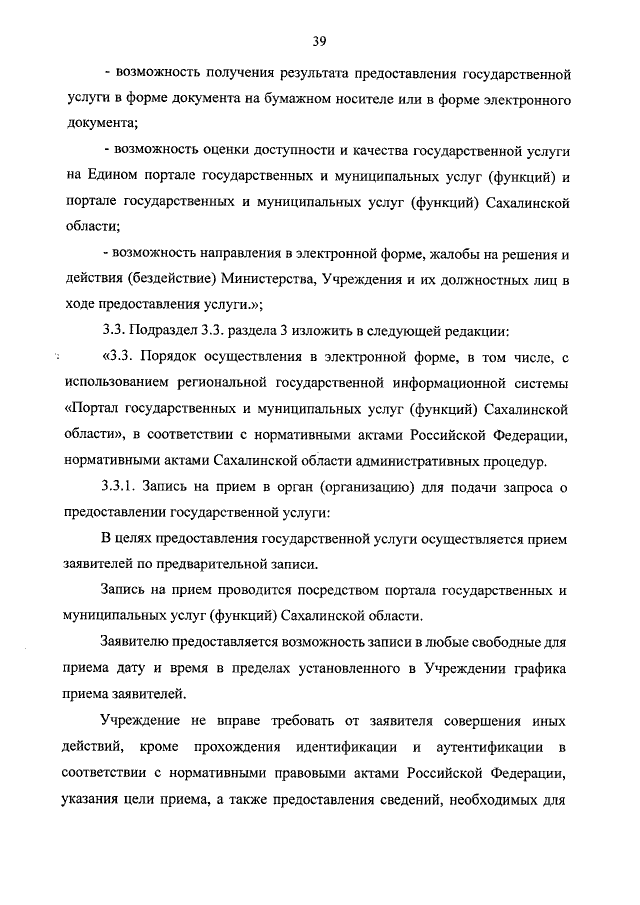 39

- возможность получения результата предоставления государственной услуги в форме документа на бумажном носителе или в форме электронного документа;

- возможность оценки доступности и качества государственной услуги на Едином портале государственных и муниципальных услуг (функций) и портале государственных и муниципальных услуг (функций) Сахалинской области;

- возможность направления в электронной форме, жалобы на решения и действия (бездействие) Министерства, Учреждения и их должностных лиц в ходе предоставления услуги.»;

3.3. Подраздел 3.3. раздела 3 изложить в следующей редакции:

«3.3. Порядок осуществления в электронной форме, в том числе, с использованием региональной государственной информационной системы «Портал государственных и муниципальных услуг (функций) Сахалинской области», в соответствии с нормативными актами Российской Федерации, нормативными актами Сахалинской области административных процедур.

3.3.1. Запись на прием в орган (организацию) для подачи запроса о предоставлении государственной услуги:

В целях предоставления государственной услуги осуществляется прием заявителей по предварительной записи.

Запись на прием проводится посредством портала государственных и муниципальных услуг (функций) Сахалинской области.

Заявителю предоставляется возможность записи в любые свободные для приема дату и время в пределах установленного в Учреждении графика приема заявителей.

Учреждение не вправе требовать от заявителя совершения иных действий, кроме прохождения идентификации и аутентификации в соответствии с нормативными правовыми актами Российской Федерации, указания цели приема, а также предоставления сведений, необходимых для